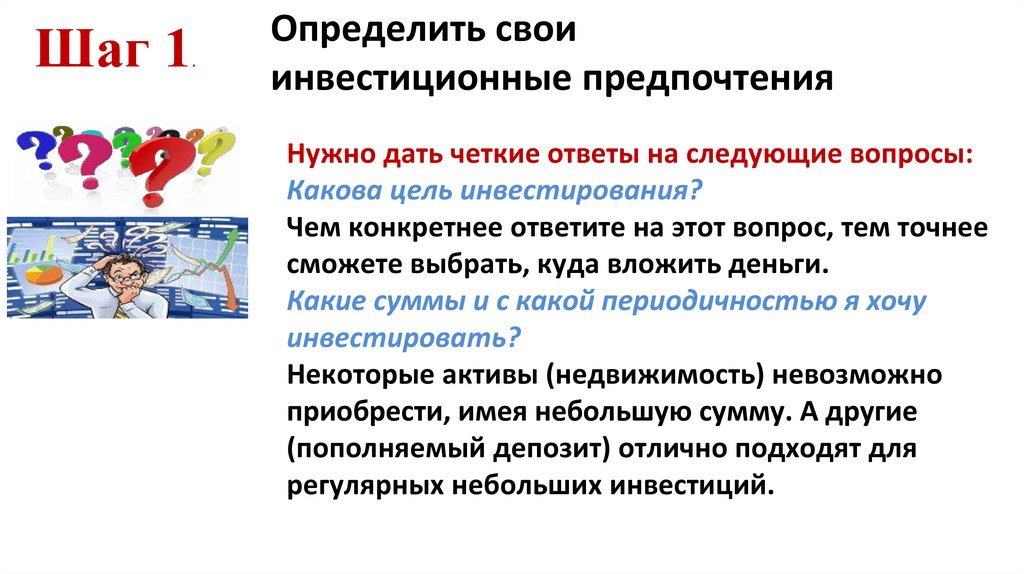 Шаг 1.

Определить свои инвестиционные предпочтения

Нужно дать четкие ответы на следующие вопросы:
Какова цель инвестирования?
Чем конкретнее ответите на этот вопрос, тем точнее сможете выбрать, куда вложить деньги.
Какие суммы и с какой периодичностью я хочу инвестировать?
Некоторые активы (недвижимость) невозможно приобрести, имея небольшую сумму. А другие (пополняемый депозит) отлично подходят для регулярных небольших инвестиций.